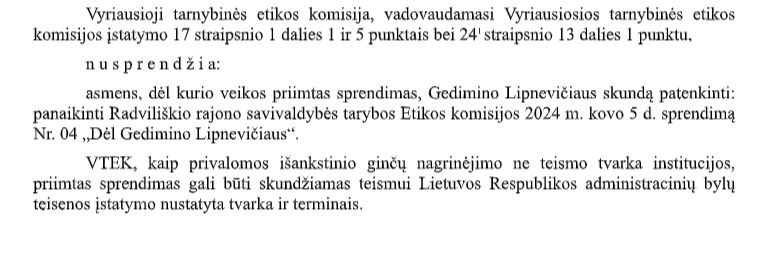 Vyriausioji tarnybinės etikos komisija, vadovaudamasi Vyriausiosios tarnybinės etikos komisijos įstatymo 17 straipsnio 1 dalies 1 ir 5 punktais bei $24^1$ straipsnio 13 dalies 1 punktu,

n u s p r e n d ž i a:

asmens, dėl kurio veikos priimtas sprendimas, Gedimino Lipnevičiaus skundą patenkinti: panaikinti Radviliškio rajono savivaldybės tarybos Etikos komisijos 2024 m. kovo 5 d. sprendimą Nr. 04 „Dėl Gedimino Lipnevičiaus“.

VTEK, kaip privalomos išankstinio ginčų nagrinėjimo ne teismo tvarka institucijos, priimtas sprendimas gali būti skundžiamas teismui Lietuvos Respublikos administracinių bylų teisenos įstatymo nustatyta tvarka ir terminais.